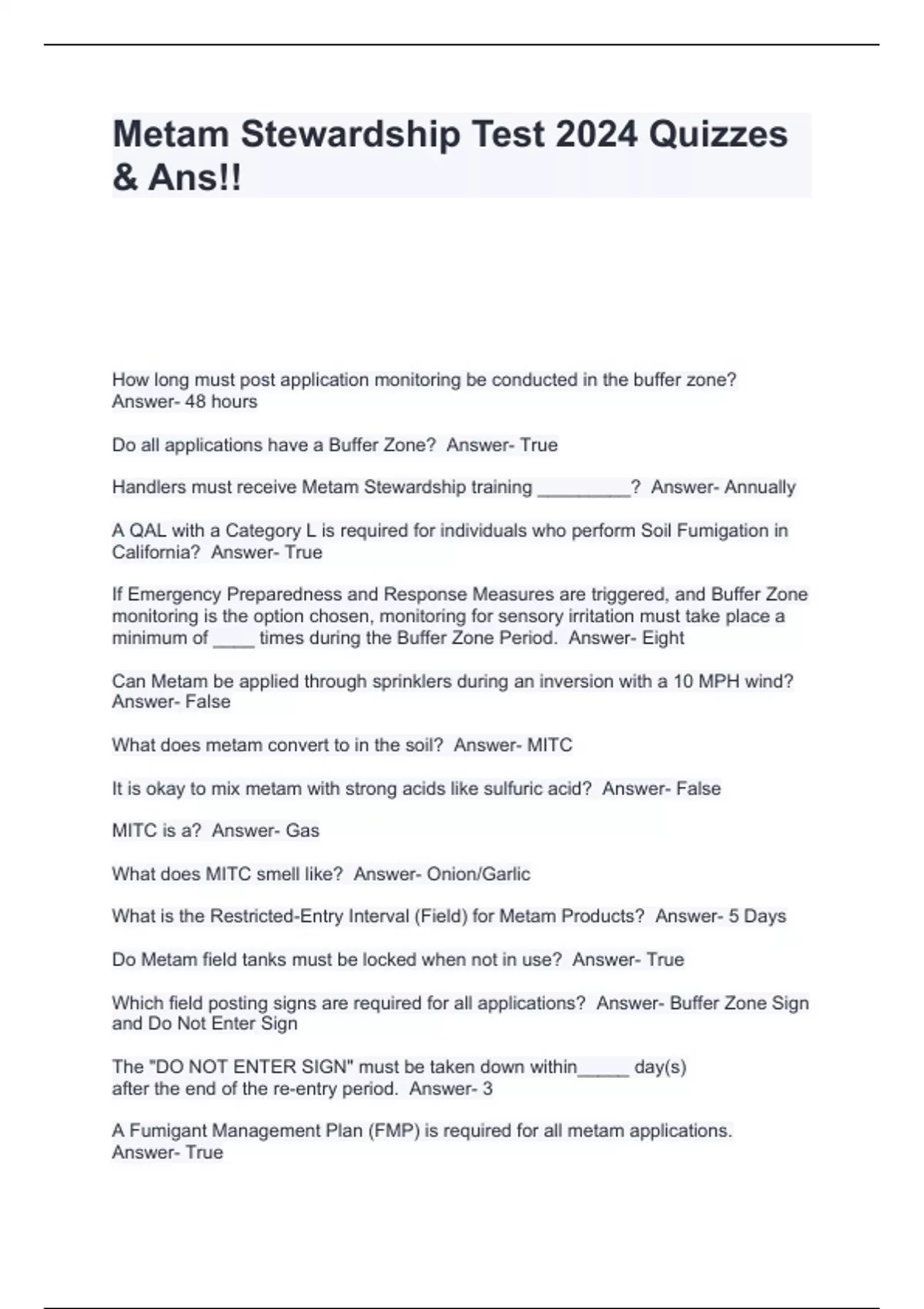 Metam Stewardship Test 2024 Quizzes & Ans!!

How long must post application monitoring be conducted in the buffer zone? Answer- 48 hours

Do all applications have a Buffer Zone? Answer- True

Handlers must receive Metam Stewardship training _________? Answer- Annually

A QAL with a Category L is required for individuals who perform Soil Fumigation in California? Answer- True

If Emergency Preparedness and Response Measures are triggered, and Buffer Zone monitoring is the option chosen, monitoring for sensory irritation must take place a minimum of ____ times during the Buffer Zone Period. Answer- Eight

Can Metam be applied through sprinklers during an inversion with a 10 MPH wind? Answer- False

What does metam convert to in the soil? Answer- MITC

It is okay to mix metam with strong acids like sulfuric acid? Answer- False

MITC is a? Answer- Gas

What does MITC smell like? Answer- Onion/Garlic

What is the Restricted-Entry Interval (Field) for Metam Products? Answer- 5 Days

Do Metam field tanks must be locked when not in use? Answer- True

Which field posting signs are required for all applications? Answer- Buffer Zone Sign and Do Not Enter Sign

The "DO NOT ENTER SIGN" must be taken down within_____ day(s) after the end of the re-entry period. Answer- 3

A Fumigant Management Plan (FMP) is required for all metam applications. Answer- True